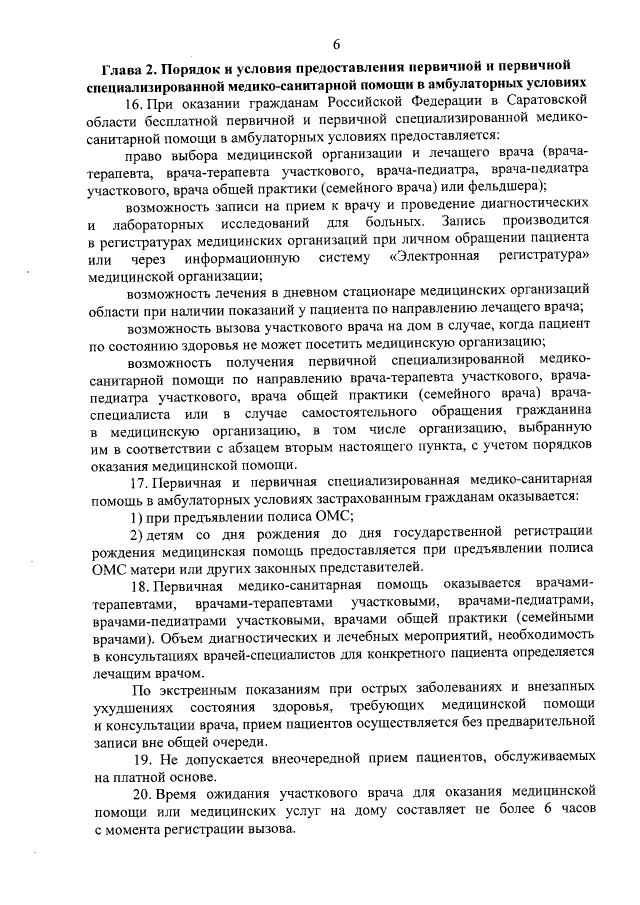 6

Глава 2. Порядок и условия предоставления первичной и первичной специализированной медико-санитарной помощи в амбулаторных условиях

16. При оказании гражданам Российской Федерации в Саратовской области бесплатной первичной и первичной специализированной медико-санитарной помощи в амбулаторных условиях предоставляется:

право выбора медицинской организации и лечащего врача (врача-терапевта, врача-терапевта участкового, врача-педиатра, врача-педиатра участкового, врача общей практики (семейного врача) или фельдшера);

возможность записи на прием к врачу и проведение диагностических и лабораторных исследований для больных. Запись производится в регистратурах медицинских организаций при личном обращении пациента или через информационную систему «Электронная регистратура» медицинской организации;

возможность лечения в дневном стационаре медицинских организаций области при наличии показаний у пациента по направлению лечащего врача;

возможность вызова участкового врача на дом в случае, когда пациент по состоянию здоровья не может посетить медицинскую организацию;

возможность получения первичной специализированной медико-санитарной помощи по направлению врача-терапевта участкового, врача-педиатра участкового, врача общей практики (семейного врача) врача-специалиста или в случае самостоятельного обращения гражданина в медицинскую организацию, в том числе организацию, выбранную им в соответствии с абзацем вторым настоящего пункта, с учетом порядков оказания медицинской помощи.

17. Первичная и первичная специализированная медико-санитарная помощь в амбулаторных условиях застрахованным гражданам оказывается:

1) при предъявлении полиса ОМС;

2) детям со дня рождения до дня государственной регистрации рождения медицинская помощь предоставляется при предъявлении полиса ОМС матери или других законных представителей.

18. Первичная медико-санитарная помощь оказывается врачами-терапевтами, врачами-терапевтами участковыми, врачами-педиатрами, врачами-педиатрами участковыми, врачами общей практики (семейными врачами). Объем диагностических и лечебных мероприятий, необходимость в консультациях врачей-специалистов для конкретного пациента определяется лечащим врачом.

По экстренным показаниям при острых заболеваниях и внезапных ухудшениях состояния здоровья, требующих медицинской помощи и консультации врача, прием пациентов осуществляется без предварительной записи вне общей очереди.

19. Не допускается внеочередной прием пациентов, обслуживаемых на платной основе.

20. Время ожидания участкового врача для оказания медицинской помощи или медицинских услуг на дому составляет не более 6 часов с момента регистрации вызова.